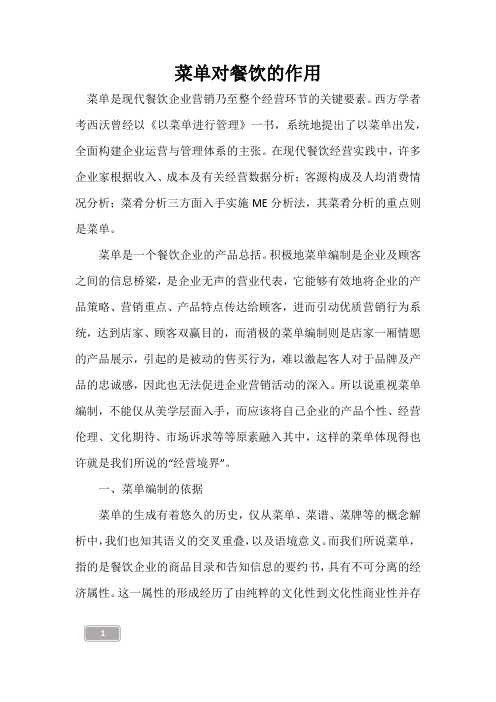 菜单对餐饮的作用

菜单是现代餐饮企业营销乃至整个经营环节的关键要素。西方学者考西沃曾经以《以菜单进行管理》一书，系统地提出了以菜单出发，全面构建企业运营与管理体系的主张。在现代餐饮经营实践中，许多企业家根据收入、成本及有关经营数据分析；客源构成及人均消费情况分析；菜肴分析三方面入手实施 ME 分析法，其菜肴分析的重点则是菜单。

菜单是一个餐饮企业的产品总括。积极地菜单编制是企业及顾客之间的信息桥梁，是企业无声的营业代表，它能够有效地将企业的产品策略、营销重点、产品特点传达给顾客，进而引动优质营销行为系统，达到店家、顾客双赢目的，而消极的菜单编制则是店家一厢情愿的产品展示，引起的是被动的售买行为，难以激起客人对于品牌及产品的忠诚感，因此也无法促进企业营销活动的深入。所以说重视菜单编制，不能仅从美学层面入手，而应该将自己企业的产品个性、经营伦理、文化期待、市场诉求等等原素融入其中，这样的菜单体现得也许就是我们所说的“经营境界”。

一、菜单编制的依据

菜单的生成有着悠久的历史，仅从菜单、菜谱、菜牌等的概念解析中，我们也知其语义的交叉重叠，以及语境意义。而我们所说菜单，指的是餐饮企业的商品目录和告知信息的要约书，具有不可分离的经济属性。这一属性的形成经历了由纯粹的文化性到文化性商业性并存

1